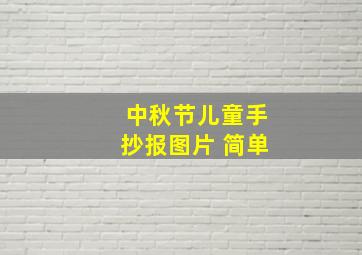 中秋节儿童手抄报图片 简单